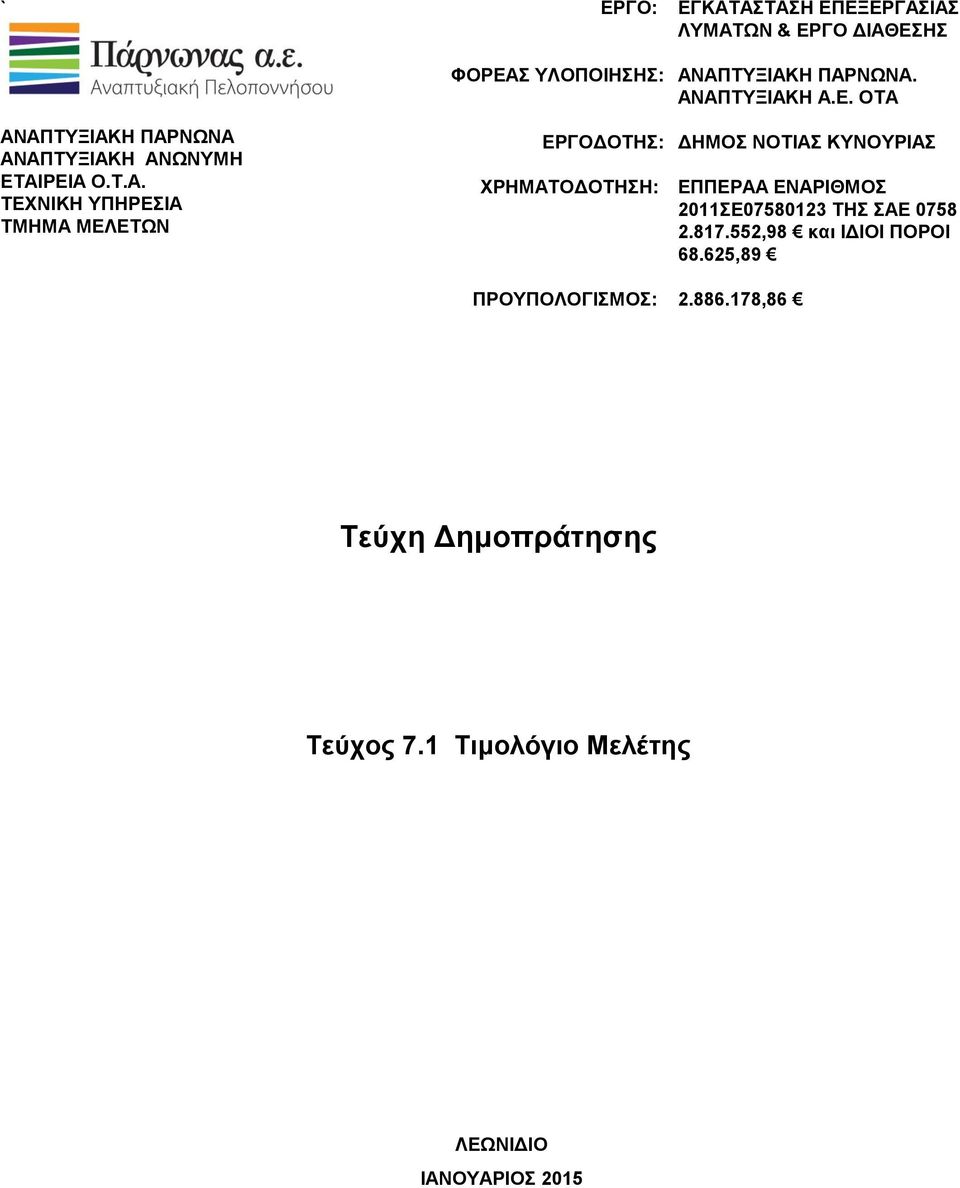 `

Πάρνωνας α.ε.
Αναπτυξιακή Πελοποννήσου

ΑΝΑΠΤΥΞΙΑΚΗ ΠΑΡΝΩΝΑ ΑΝΑΠΤΥΞΙΑΚΗ ΑΝΩΝΥΜΗ ΕΤΑΙΡΕΙΑ Ο.Τ.Α.
ΤΕΧΝΙΚΗ ΥΠΗΡΕΣΙΑ
ΤΜΗΜΑ ΜΕΛΕΤΩΝ

ΕΡΓΟ: ΕΓΚΑΤΑΣΤΑΣΗ ΕΠΕΞΕΡΓΑΣΙΑΣ ΛΥΜΑΤΩΝ & ΕΡΓΟ ΔΙΑΘΕΣΗΣ

ΦΟΡΕΑΣ ΥΛΟΠΟΙΗΣΗΣ: ΑΝΑΠΤΥΞΙΑΚΗ ΠΑΡΝΩΝΑ. ΑΝΑΠΤΥΞΙΑΚΗ Α.Ε. ΟΤΑ

ΕΡΓΟΔΟΤΗΣ: ΔΗΜΟΣ ΝΟΤΙΑΣ ΚΥΝΟΥΡΙΑΣ

ΧΡΗΜΑΤΟΔΟΤΗΣΗ: ΕΠΠΕΡΑΑ ΕΝΑΡΙΘΜΟΣ 2011ΣΕ07580123 ΤΗΣ ΣΑΕ 0758 2.817.552,98 € και ΙΔΙΟΙ ΠΟΡΟΙ 68.625,89 €

ΠΡΟΥΠΟΛΟΓΙΣΜΟΣ: 2.886.178,86 €

Τεύχη Δημοπράτησης

Τεύχος 7.1 Τιμολόγιο Μελέτης

ΛΕΩΝΙΔΙΟ

ΙΑΝΟΥΑΡΙΟΣ 2015